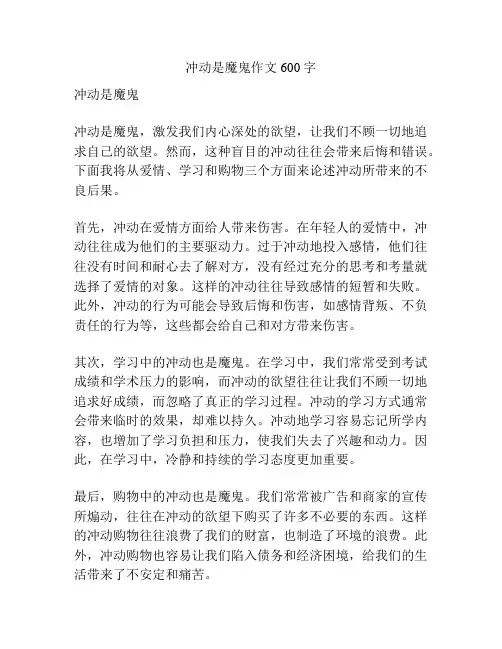 冲动是魔鬼作文 600 字

冲动是魔鬼

冲动是魔鬼，激发我们内心深处的欲望，让我们不顾一切地追求自己的欲望。然而，这种盲目的冲动往往会带来后悔和错误。下面我将从爱情、学习和购物三个方面来论述冲动所带来的不良后果。

首先，冲动在爱情方面给人带来伤害。在年轻人的爱情中，冲动往往成为他们的主要驱动力。过于冲动地投入感情，他们往往没有时间和耐心去了解对方，没有经过充分的思考和考量就选择了爱情的对象。这样的冲动往往导致感情的短暂和失败。此外，冲动的行为可能会导致后悔和伤害，如感情背叛、不负责任的行为等，这些都会给自己和对方带来伤害。

其次，学习中的冲动也是魔鬼。在学习中，我们常常受到考试成绩和学术压力的影响，而冲动的欲望往往让我们不顾一切地追求好成绩，而忽略了真正的学习过程。冲动的学习方式通常会带来临时的效果，却难以持久。冲动地学习容易忘记所学内容，也增加了学习负担和压力，使我们失去了兴趣和动力。因此，在学习中，冷静和持续的学习态度更加重要。

最后，购物中的冲动也是魔鬼。我们常常被广告和商家的宣传所煽动，往往在冲动的欲望下购买了许多不必要的东西。这样的冲动购物往往浪费了我们的财富，也制造了环境的浪费。此外，冲动购物也容易让我们陷入债务和经济困境，给我们的生活带来了不安定和痛苦。